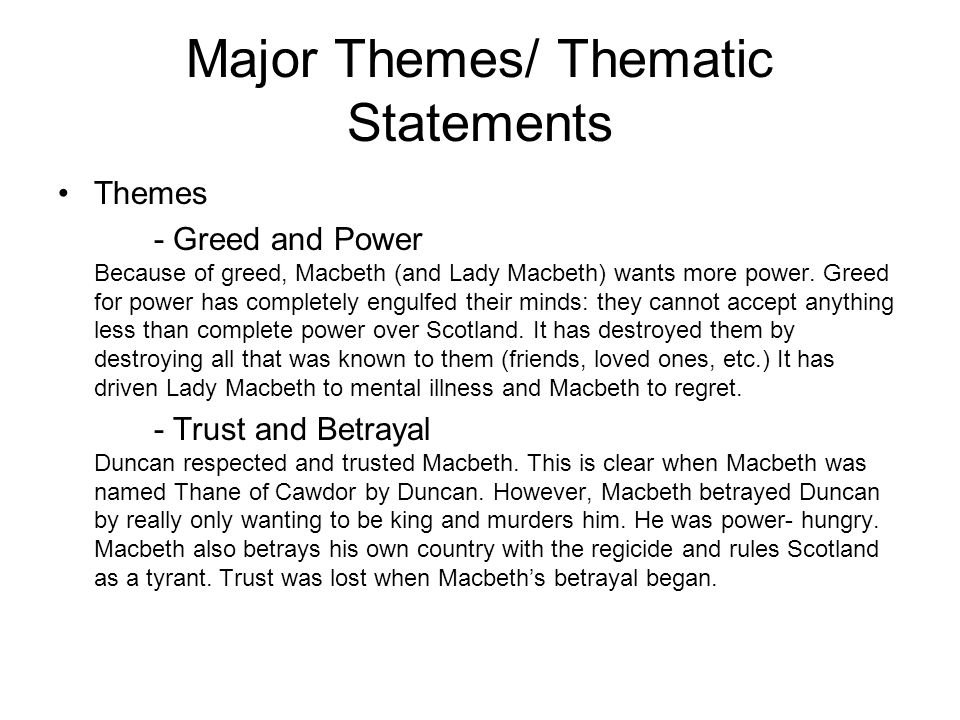 Major Themes/ Thematic Statements

• Themes

- Greed and Power

Because of greed, Macbeth (and Lady Macbeth) wants more power. Greed for power has completely engulfed their minds: they cannot accept anything less than complete power over Scotland. It has destroyed them by destroying all that was known to them (friends, loved ones, etc.) It has driven Lady Macbeth to mental illness and Macbeth to regret.

- Trust and Betrayal

Duncan respected and trusted Macbeth. This is clear when Macbeth was named Thane of Cawdor by Duncan. However, Macbeth betrayed Duncan by really only wanting to be king and murders him. He was power- hungry. Macbeth also betrays his own country with the regicide and rules Scotland as a tyrant. Trust was lost when Macbeth's betrayal began.